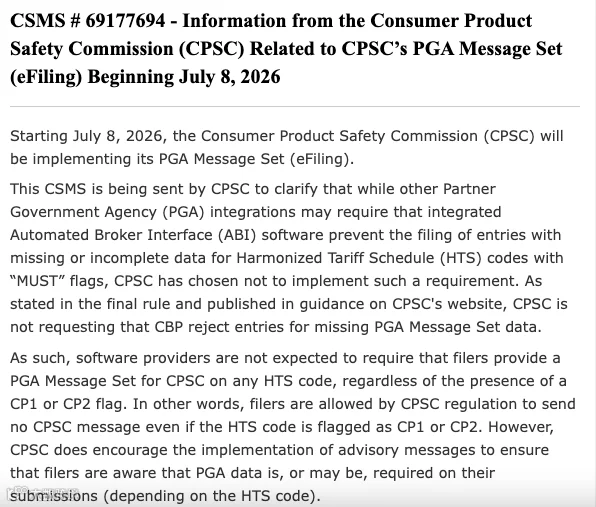 CSMS # 69177694 - Information from the Consumer Product Safety Commission (CPSC) Related to CPSC's PGA Message Set (eFiling) Beginning July 8, 2026

Starting July 8, 2026, the Consumer Product Safety Commission (CPSC) will be implementing its PGA Message Set (eFiling).

This CSMS is being sent by CPSC to clarify that while other Partner Government Agency (PGA) integrations may require that integrated Automated Broker Interface (ABI) software prevent the filing of entries with missing or incomplete data for Harmonized Tariff Schedule (HTS) codes with "MUST" flags, CPSC has chosen not to implement such a requirement. As stated in the final rule and published in guidance on CPSC's website, CPSC is not requesting that CBP reject entries for missing PGA Message Set data.

As such, software providers are not expected to require that filers provide a PGA Message Set for CPSC on any HTS code, regardless of the presence of a CP1 or CP2 flag. In other words, filers are allowed by CPSC regulation to send no CPSC message even if the HTS code is flagged as CP1 or CP2. However, CPSC does encourage the implementation of advisory messages to ensure that filers are aware that PGA data is, or may be, required on their submissions (depending on the HTS code).